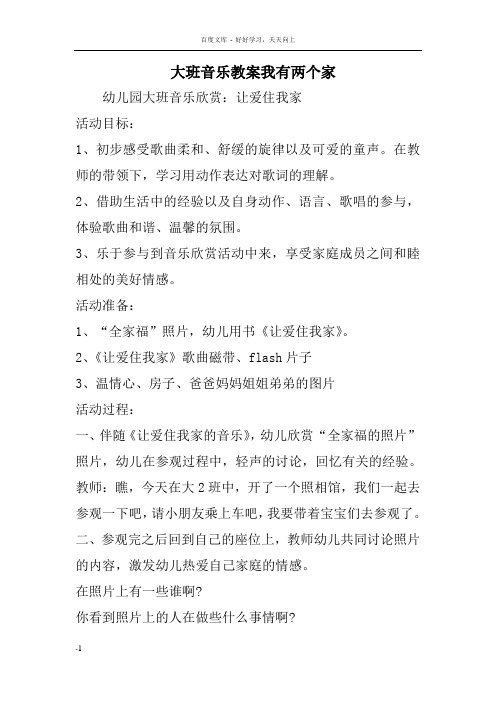 百度文库 - 好好学习，天天向上

大班音乐教案我有两个家

幼儿园大班音乐欣赏：让爱住我家

活动目标：

1、初步感受歌曲柔和、舒缓的旋律以及可爱的童声。在教师的带领下，学习用动作表达对歌词的理解。

2、借助生活中的经验以及自身动作、语言、歌唱的参与，体验歌曲和谐、温馨的氛围。

3、乐于参与到音乐欣赏活动中来，享受家庭成员之间和睦相处的美好情感。

活动准备：

1、“全家福”照片，幼儿用书《让爱住我家》。

2、《让爱住我家》歌曲磁带、flash片子

3、温情心、房子、爸爸妈妈姐姐弟弟的图片

活动过程：

一、伴随《让爱住我家的音乐》，幼儿欣赏“全家福的照片”照片，幼儿在参观过程中，轻声的讨论，回忆有关的经验。

教师：瞧，今天在大2班中，开了一个照相馆，我们一起去参观一下吧，请小朋友乘上车吧，我要带着宝宝们去参观了。

二、参观完之后回到自己的座位上，教师幼儿共同讨论照片的内容，激发幼儿热爱自己家庭的情感。

在照片上有一些谁啊?

你看到照片上的人在做些什么事情啊?

-1